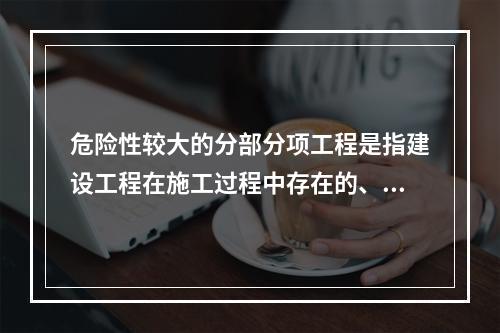 危险性较大的分部分项工程是指建设工程在施工过程中存在的、...